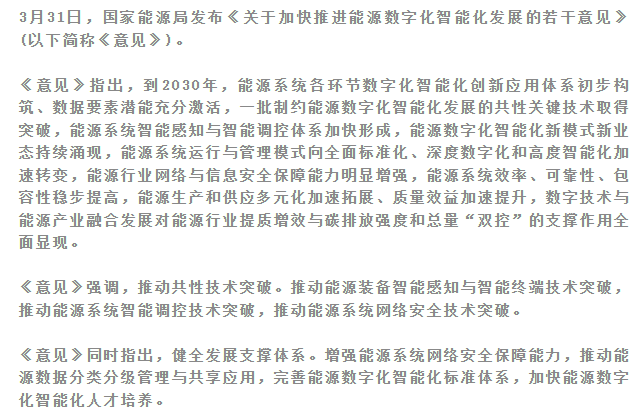 3月31日，国家能源局发布《关于加快推进能源数字化智能化发展的若干意见》(以下简称《意见》)。

《意见》指出，到2030年，能源系统各环节数字化智能化创新应用体系初步构筑、数据要素潜能充分激活，一批制约能源数字化智能化发展的共性关键技术取得突破，能源系统智能感知与智能调控体系加快形成，能源数字化智能化新模式新业态持续涌现，能源系统运行与管理模式向全面标准化、深度数字化和高度智能化加速转变，能源行业网络与信息安全保障能力明显增强，能源系统效率、可靠性、包容性稳步提高，能源生产和供应多元化加速拓展、质量效益加速提升，数字技术与能源产业融合发展对能源行业提质增效与碳排放强度和总量“双控”的支撑作用全面显现。

《意见》强调，推动共性技术突破。推动能源装备智能感知与智能终端技术突破，推动能源系统智能调控技术突破，推动能源系统网络安全技术突破。

《意见》同时指出，健全发展支撑体系。增强能源系统网络安全保障能力，推动能源数据分类分级管理与共享应用，完善能源数字化智能化标准体系，加快能源数字化智能化人才培养。